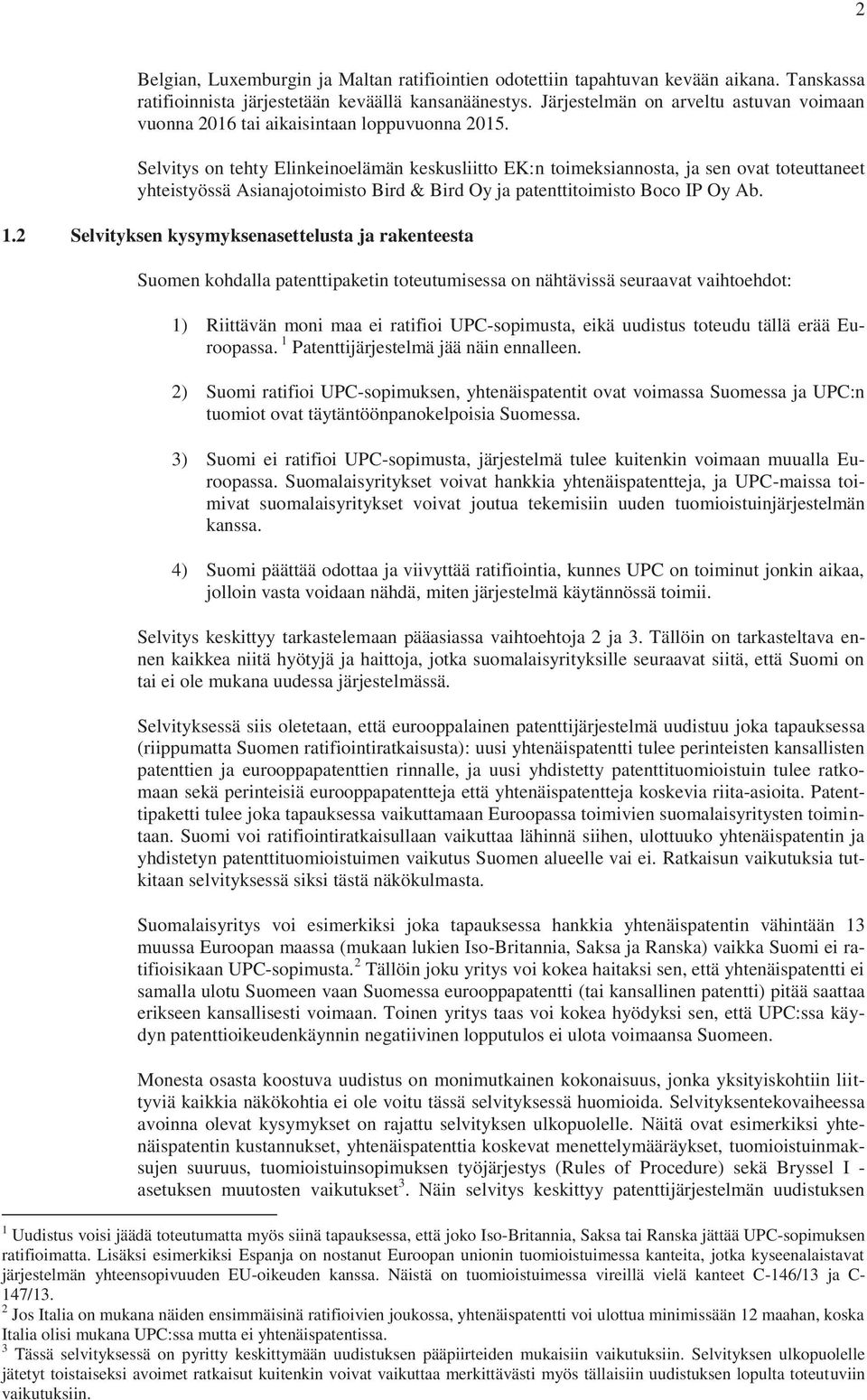 2

Belgian, Luxemburgin ja Maltan ratifiointien odotettiin tapahtuvan kevään aikana. Tanskassa ratifioinnista järjestetään keväällä kansanäänestys. Järjestelmän on arveltu astuvan voimaan vuonna 2016 tai aikaisintaan loppuvuonna 2015.

Selvitys on tehty Elinkeinoelämän keskusliitto EK:n toimeksiannosta, ja sen ovat toteuttaneet yhteistyössä Asianajotoimisto Bird & Bird Oy ja patenttitoimisto Boco IP Oy Ab.

1.2 Selvityksen kysymyksenasettelusta ja rakenteesta

Suomen kohdalla patenttipaketin toteutumisessa on nähtävissä seuraavat vaihtoehdot:

1) Riittävän moni maa ei ratifioi UPC-sopimusta, eikä uudistus toteudu tällä erää Euroopassa. $^1$ Patenttijärjestelmä jää näin ennalleen.

2) Suomi ratifioi UPC-sopimuksen, yhtenäispatentit ovat voimassa Suomessa ja UPC:n tuomiot ovat täytäntöönpanokelpoisia Suomessa.

3) Suomi ei ratifioi UPC-sopimusta, järjestelmä tulee kuitenkin voimaan muualla Euroopassa. Suomalaisyritykset voivat hankkia yhtenäispatentteja, ja UPC-maissa toimivat suomalaisyritykset voivat joutua tekemisiin uuden tuomioistuinjärjestelmän kanssa.

4) Suomi päättää odottaa ja viivyttää ratifiointia, kunnes UPC on toiminut jonkin aikaa, jolloin vasta voidaan nähdä, miten järjestelmä käytännössä toimii.

Selvitys keskittyy tarkastelemaan pääasiassa vaihtoehtoja 2 ja 3. Tällöin on tarkasteltava ennen kaikkea niitä hyötyjä ja haittoja, jotka suomalaisyrityksille seuraavat siitä, että Suomi on tai ei ole mukana uudessa järjestelmässä.

Selvityksessä siis oletetaan, että eurooppalainen patenttijärjestelmä uudistuu joka tapauksessa (riippumatta Suomen ratifiointiratkaisusta): uusi yhtenäispatentti tulee perinteisten kansallisten patenttien ja eurooppapatenttien rinnalle, ja uusi yhdistetty patenttituomioistuin tulee ratkomaan sekä perinteisiä eurooppapatentteja että yhtenäispatentteja koskevia riita-asioita. Patenttipaketti tulee joka tapauksessa vaikuttamaan Euroopassa toimivien suomalaisyritysten toimintaan. Suomi voi ratifiointiratkaisullaan vaikuttaa lähinnä siihen, ulottuuko yhtenäispatentin ja yhdistetyn patenttituomioistuimen vaikutus Suomen alueelle vai ei. Ratkaisun vaikutuksia tutkitaan selvityksessä siksi tästä näkökulmasta.

Suomalaisyritys voi esimerkiksi joka tapauksessa hankkia yhtenäispatentin vähintään 13 muussa Euroopan maassa (mukaan lukien Iso-Britannia, Saksa ja Ranska) vaikka Suomi ei ratifioisikaan UPC-sopimusta.$^2$ Tällöin joku yritys voi kokea haitaksi sen, että yhtenäispatentti ei samalla ulotu Suomeen vaan Suomessa eurooppapatentti (tai kansallinen patentti) pitää saattaa erikseen kansallisesti voimaan. Toinen yritys taas voi kokea hyödyksi sen, että UPC:ssa käydyn patenttioikeudenkäynnin negatiivinen lopputulos ei ulota voimaansa Suomeen.

Monesta osasta koostuva uudistus on monimutkainen kokonaisuus, jonka yksityiskohtiin liittyviä kaikkia näkökohtia ei ole voitu tässä selvityksessä huomioida. Selvityksentekovaiheessa avoinna olevat kysymykset on rajattu selvityksen ulkopuolelle. Näitä ovat esimerkiksi yhtenäispatentin kustannukset, yhtenäispatenttia koskevat menettelymääräykset, tuomioistuinmaksujen suuruus, tuomioistuinsopimuksen työjärjestys (Rules of Procedure) sekä Bryssel I -asetuksen muutosten vaikutukset$^3$. Näin selvitys keskittyy patenttijärjestelmän uudistuksen

$^1$ Uudistus voisi jäädä toteutumatta myös siinä tapauksessa, että joko Iso-Britannia, Saksa tai Ranska jättää UPC-sopimuksen ratifioimatta. Lisäksi esimerkiksi Espanja on nostanut Euroopan unionin tuomioistuimessa kanteita, jotka kyseenalaistavat järjestelmän yhteensopivuuden EU-oikeuden kanssa. Näistä on tuomioistuimessa vireillä vielä kanteet C-146/13 ja C-147/13.
$^2$ Jos Italia on mukana näiden ensimmäisinä ratifioivien joukossa, yhtenäispatentti voi ulottua minimissään 12 maahan, koska Italia olisi mukana UPC:ssa mutta ei yhtenäispatentissa.
$^3$ Tässä selvityksessä on pyritty keskittymään uudistuksen pääpiirteiden mukaisiin vaikutuksiin. Selvityksen ulkopuolelle jätetyt toistaiseksi avoimet ratkaisut kuitenkin voivat vaikuttaa merkittävästi myös tällaisiin uudistuksen lopulta toteutuviin vaikutuksiin.